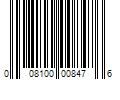 0 08100 00847 6